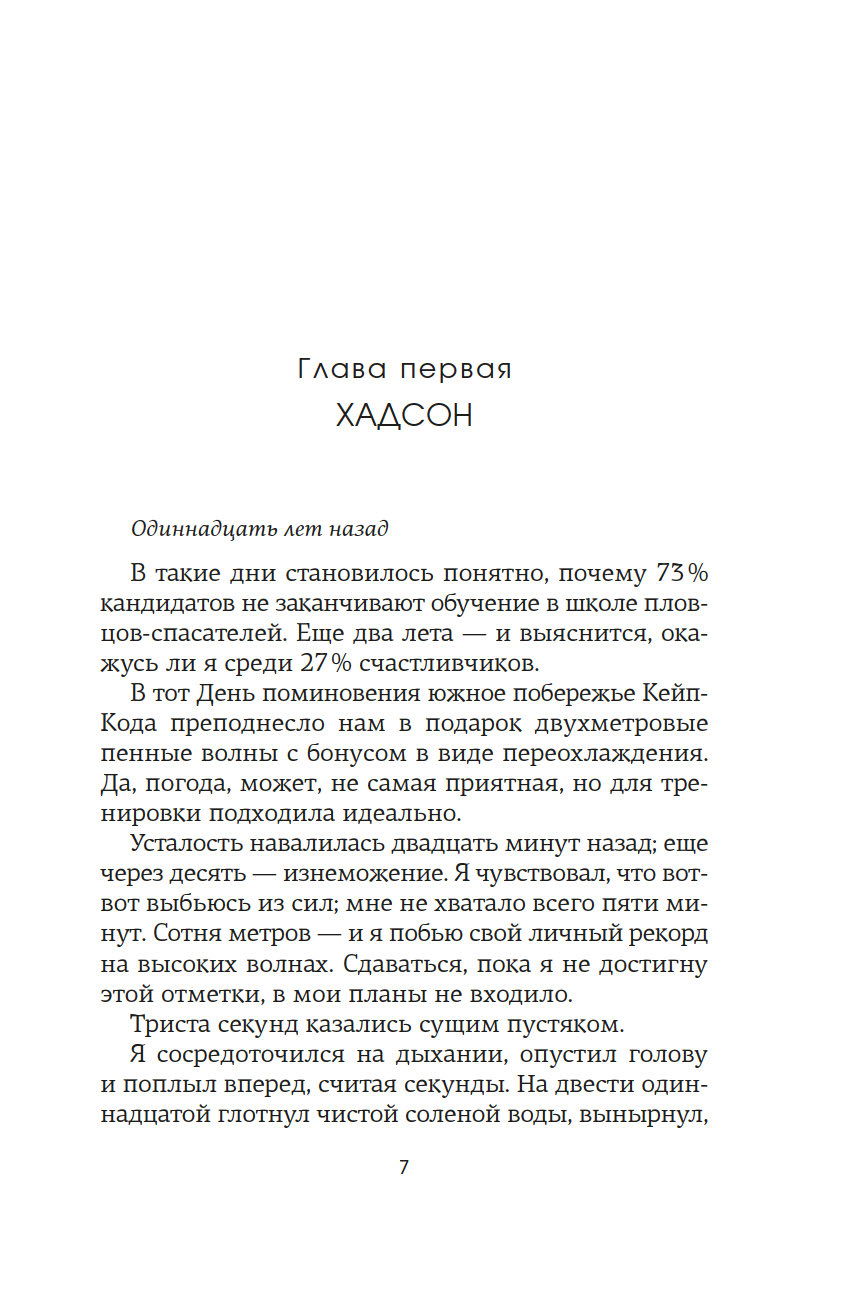 Глава первая
ХАДСОН

Одиннадцать лет назад

В такие дни становилось понятно, почему 73% кандидатов не заканчивают обучение в школе пловцов-спасателей. Еще два лета — и выяснится, окажусь ли я среди 27% счастливчиков.

В тот День поминовения южное побережье Кейп-Кода преподнесло нам в подарок двухметровые пенные волны с бонусом в виде переохлаждения. Да, погода, может, не самая приятная, но для тренировки подходила идеально.

Усталость навалилась двадцать минут назад; еще через десять — изнеможение. Я чувствовал, что вот-вот выбьюсь из сил; мне не хватало всего пяти минут. Сотня метров — и я побью свой личный рекорд на высоких волнах. Сдаваться, пока я не достигну этой отметки, в мои планы не входило.

Триста секунд казались сущим пустяком.

Я сосредоточился на дыхании, опустил голову и поплыл вперед, считая секунды. На двести одиннадцатой глотнул чистой соленой воды, вынырнул,

7